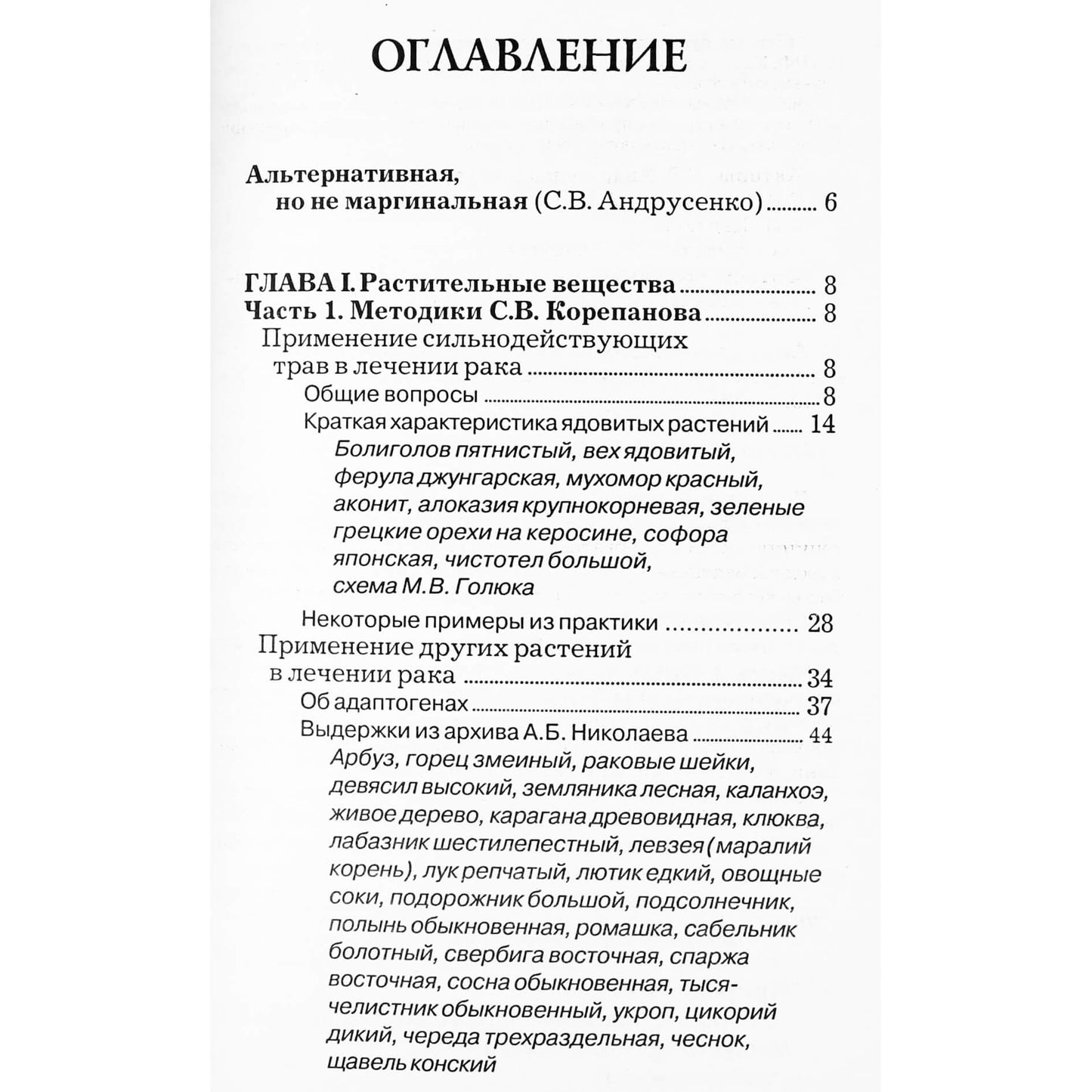 ОГЛАВЛЕНИЕ

Альтернативная,
но не маргинальная (С.В. Андрусенко) 6

ГЛАВА I. Растительные вещества 8
Часть 1. Методики С.В. Корепанова 8
Применение сильнодействующих трав в лечении рака 8
Общие вопросы 8
Краткая характеристика ядовитых растений 14
Болиголов пятнистый, вех ядовитый, ферула джунгарская, мухомор красный, аконит, алоказия крупнокорневая, зеленые грецкие орехи на керосине, софора японская, чистотел большой, схема М.В. Голюка
Некоторые примеры из практики 28
Применение других растений в лечении рака 34
Об адаптогенах 37
Выдержки из архива А.Б. Николаева 44
Арбуз, горец змеиный, раковые шейки, девясил высокий, земляника лесная, каланхоэ, живое дерево, карагана древовидная, клюква, лабазник шестилепестный, левзея (маралий корень), лук репчатый, лютик едкий, овощные соки, подорожник большой, подсолнечник, полынь обыкновенная, ромашка, сабельник болотный, свербига восточная, спаржа восточная, сосна обыкновенная, тысячелистник обыкновенный, укроп, цикорий дикий, череда трехраздельная, чеснок, щавель конский